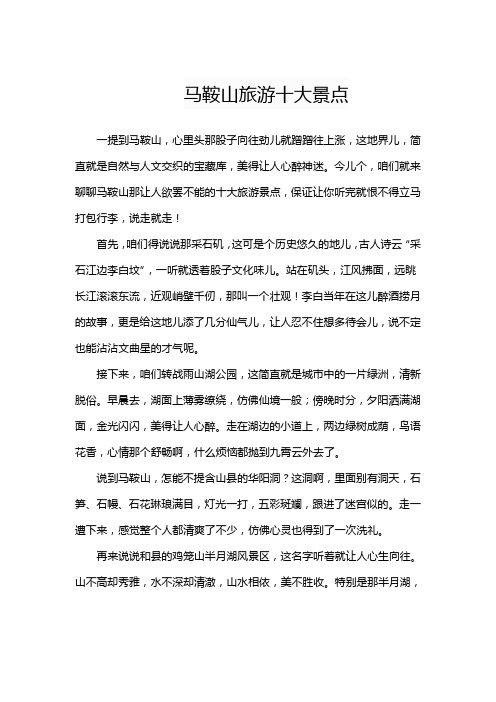 马鞍山旅游十大景点

一提到马鞍山，心里头那股子向往劲儿就蹭蹭往上涨，这地界儿，简直就是自然与人文交织的宝藏库，美得让人心醉神迷。今儿个，咱们就来聊聊马鞍山那让人欲罢不能的十大旅游景点，保证让你听完就恨不得立马打包行李，说走就走！

首先，咱们得说说那采石矶，这可是个历史悠久的地儿，古人诗云“采石江边李白坟”，一听就透着股子文化味儿。站在矶头，江风拂面，远眺长江滚滚东流，近观峭壁千仞，那叫一个壮观！李白当年在这儿醉酒捞月的故事，更是给这地儿添了几分仙气儿，让人忍不住想多待会儿，说不定也能沾沾文曲星的才气呢。

接下来，咱们转战雨山湖公园，这简直就是城市中的一片绿洲，清新脱俗。早晨去，湖面上薄雾缭绕，仿佛仙境一般；傍晚时分，夕阳洒满湖面，金光闪闪，美得让人心醉。走在湖边的小道上，两边绿树成荫，鸟语花香，心情那个舒畅啊，什么烦恼都抛到九霄云外去了。

说到马鞍山，怎能不提含山县的华阳洞？这洞啊，里面别有洞天，石笋、石幔、石花琳琅满目，灯光一打，五彩斑斓，跟进了迷宫似的。走一遭下来，感觉整个人都清爽了不少，仿佛心灵也得到了一次洗礼。

再来说说和县的鸡笼山半月湖风景区，这名字听着就让人心生向往。山不高却秀雅，水不深却清澈，山水相依，美不胜收。特别是那半月湖，